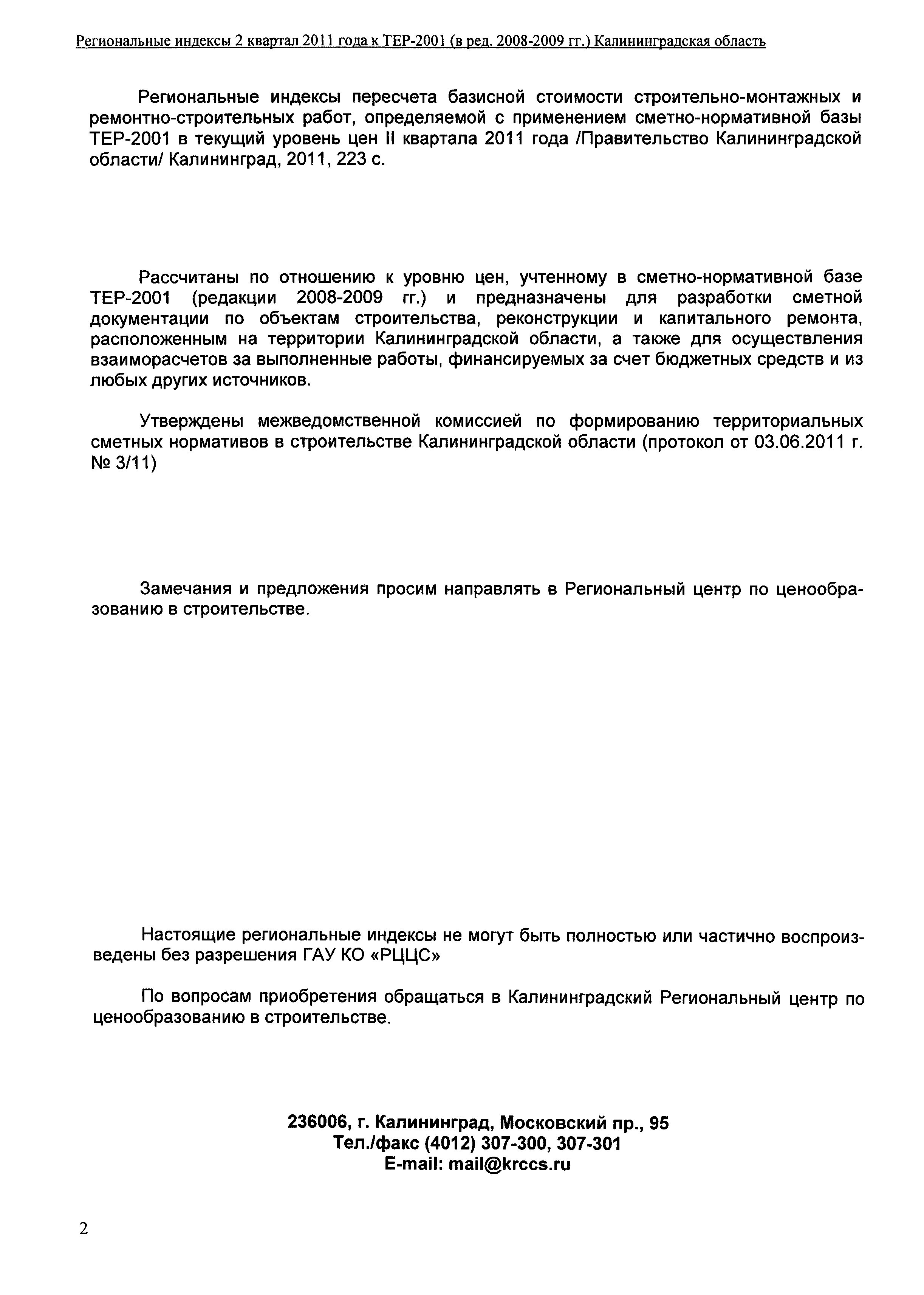 Региональные индексы 2 квартал 2011 года к ТЕР-2001 (в ред. 2008-2009 гг.) Калининградская область

Региональные индексы пересчета базисной стоимости строительно-монтажных и ремонтно-строительных работ, определяемой с применением сметно-нормативной базы ТЕР-2001 в текущий уровень цен II квартала 2011 года /Правительство Калининградской области/ Калининград, 2011, 223 с.

Рассчитаны по отношению к уровню цен, учтенному в сметно-нормативной базе ТЕР-2001 (редакции 2008-2009 гг.) и предназначены для разработки сметной документации по объектам строительства, реконструкции и капитального ремонта, расположенным на территории Калининградской области, а также для осуществления взаиморасчетов за выполненные работы, финансируемых за счет бюджетных средств и из любых других источников.

Утверждены межведомственной комиссией по формированию территориальных сметных нормативов в строительстве Калининградской области (протокол от 03.06.2011 г. № 3/11)

Замечания и предложения просим направлять в Региональный центр по ценообразованию в строительстве.

Настоящие региональные индексы не могут быть полностью или частично воспроизведены без разрешения ГАУ КО «РЦЦС»

По вопросам приобретения обращаться в Калининградский Региональный центр по ценообразованию в строительстве.

236006, г. Калининград, Московский пр., 95
Тел./факс (4012) 307-300, 307-301
E-mail: mail@krccs.ru

2